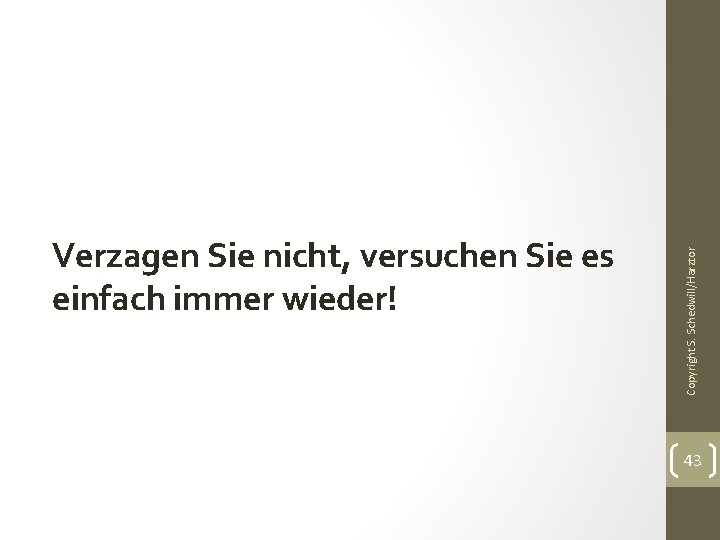 Verzagen Sie nicht, versuchen Sie es einfach immer wieder!

Copyright S. Schedwill/Harztor

43